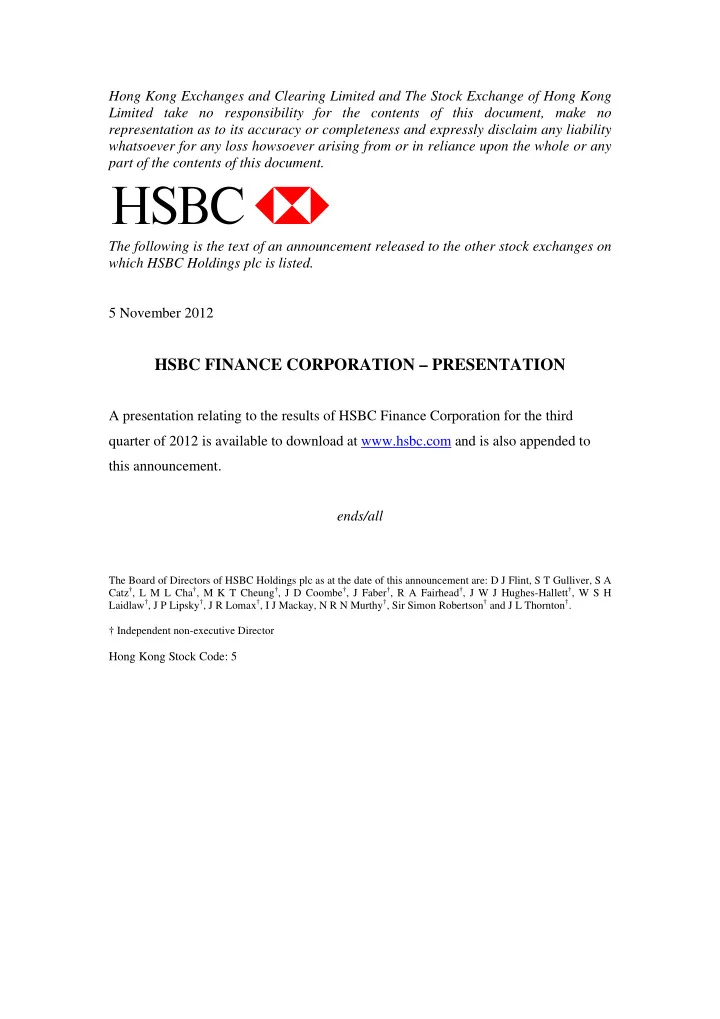 Hong Kong Exchanges and Clearing Limited and The Stock Exchange of Hong Kong Limited take no responsibility for the contents of this document, make no representation as to its accuracy or completeness and expressly disclaim any liability whatsoever for any loss howsoever arising from or in reliance upon the whole or any part of the contents of this document.

HSBC

The following is the text of an announcement released to the other stock exchanges on which HSBC Holdings plc is listed.

5 November 2012

HSBC FINANCE CORPORATION – PRESENTATION

A presentation relating to the results of HSBC Finance Corporation for the third quarter of 2012 is available to download at www.hsbc.com and is also appended to this announcement.

ends/all

The Board of Directors of HSBC Holdings plc as at the date of this announcement are: D J Flint, S T Gulliver, S A Catz†, L M L Cha†, M K T Cheung†, J D Coombe†, J Faber†, R A Fairhead†, J W J Hughes-Hallett†, W S H Laidlaw†, J P Lipsky†, J R Lomax†, I J Mackay, N R N Murthy†, Sir Simon Robertson† and J L Thornton†.

† Independent non-executive Director

Hong Kong Stock Code: 5